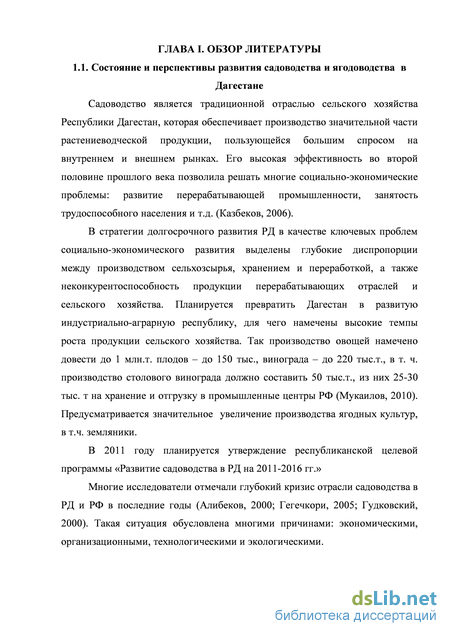 ГЛАВА I. ОБЗОР ЛИТЕРАТУРЫ

1.1. Состояние и перспективы развития садоводства и ягодоводства в Дагестане

Садоводство является традиционной отраслью сельского хозяйства Республики Дагестан, которая обеспечивает производство значительной части растениеводческой продукции, пользующейся большим спросом на внутреннем и внешнем рынках. Его высокая эффективность во второй половине прошлого века позволила решать многие социально-экономические проблемы: развитие перерабатывающей промышленности, занятость трудоспособного населения и т.д. (Казбеков, 2006).

В стратегии долгосрочного развития РД в качестве ключевых проблем социально-экономического развития выделены глубокие диспропорции между производством сельхозсырья, хранением и переработкой, а также неконкурентоспособность продукции перерабатывающих отраслей и сельского хозяйства. Планируется превратить Дагестан в развитую индустриально-аграрную республику, для чего намечены высокие темпы роста продукции сельского хозяйства. Так производство овощей намечено довести до 1 млн.т. плодов – до 150 тыс., винограда – до 220 тыс.т., в т. ч. производство столового винограда должно составить 50 тыс.т., из них 25-30 тыс. т на хранение и отгрузку в промышленные центры РФ (Мукаилов, 2010). Предусматривается значительное увеличение производства ягодных культур, в т.ч. земляники.

В 2011 году планируется утверждение республиканской целевой программы «Развитие садоводства в РД на 2011-2016 гг.»

Многие исследователи отмечали глубокий кризис отрасли садоводства в РД и РФ в последние годы (Алибеков, 2000; Гегечкори, 2005; Гудковский, 2000). Такая ситуация обусловлена многими причинами: экономическими, организационными, технологическими и экологическими.

dsLib.net
библиотека диссертаций